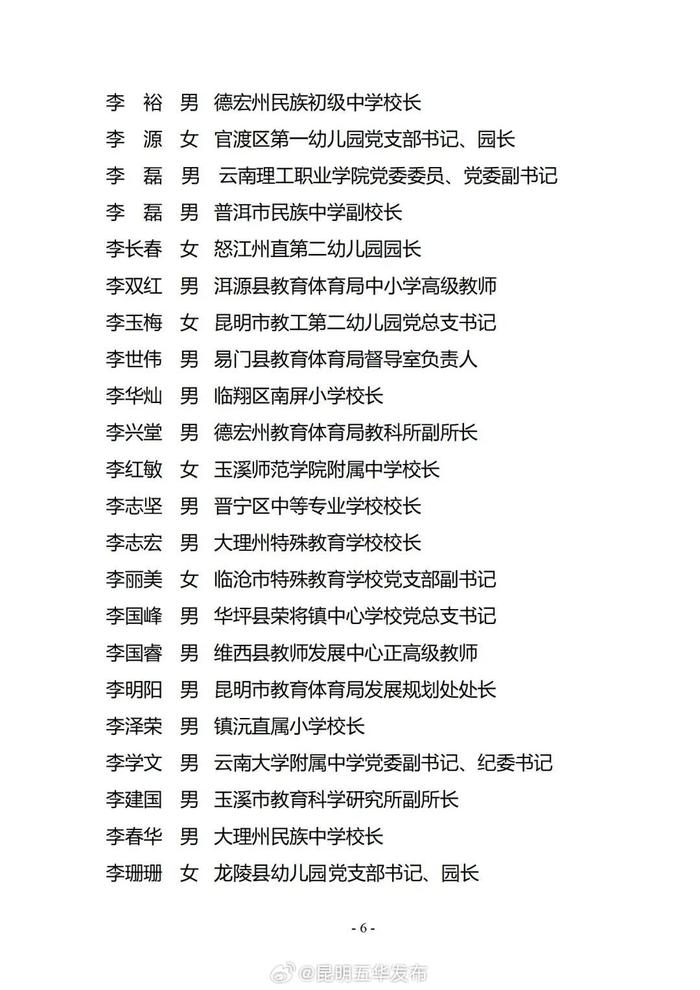 李　裕　男　德宏州民族初级中学校长
李　源　女　官渡区第一幼儿园党支部书记、园长
李　磊　男　云南理工职业学院党委委员、党委副书记
李　磊　男　普洱市民族中学副校长
李长春　女　怒江州直第二幼儿园园长
李双红　男　洱源县教育体育局中小学高级教师
李玉梅　女　昆明市教工第二幼儿园党总支书记
李世伟　男　易门县教育体育局督导室负责人
李华灿　男　临翔区南屏小学校长
李兴堂　男　德宏州教育体育局教科所副所长
李红敏　女　玉溪师范学院附属中学校长
李志坚　男　晋宁区中等专业学校校长
李志宏　男　大理州特殊教育学校校长
李丽美　女　临沧市特殊教育学校党支部副书记
李国峰　男　华坪县荣将镇中心学校党总支书记
李国睿　男　维西县教师发展中心正高级教师
李明阳　男　昆明市教育体育局发展规划处处长
李泽荣　男　镇沅直属小学校长
李学文　男　云南大学附属中学党委副书记、纪委书记
李建国　男　玉溪市教育科学研究所副所长
李春华　男　大理州民族中学校长
李珊珊　女　龙陵县幼儿园党支部书记、园长

- 6 -

@昆明五华发布